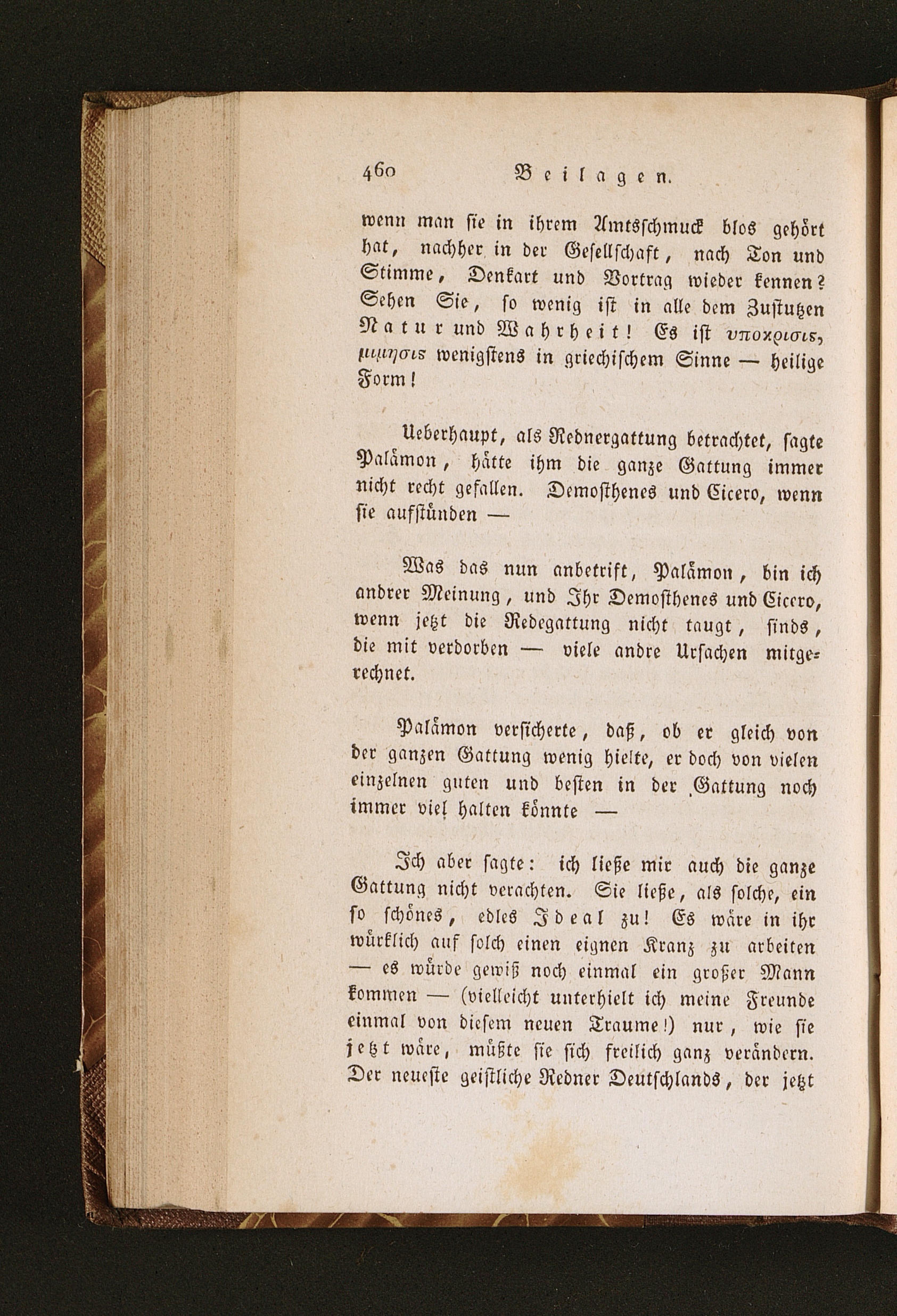 460 Beilagen.

wenn man sie in ihrem Amtsschmuck blos gehört hat, nachher in der Gesellschaft, nach Ton und Stimme, Denkart und Vortrag wieder kennen? Sehen Sie, so wenig ist in alle dem Zustutzen Natur und Wahrheit! Es ist υποκρισις, μιμησις wenigstens in griechischem Sinne — heilige Form!

Ueberhaupt, als Rednergattung betrachtet, sagte Palämon, hätte ihm die ganze Gattung immer nicht recht gefallen. Demosthenes und Cicero, wenn sie aufstünden —

Was das nun anbetrift, Palämon, bin ich andrer Meinung, und Ihr Demosthenes und Cicero, wenn jetzt die Redegattung nicht taugt, sinds, die mit verdorben — viele andre Ursachen mitgerechnet.

Palämon versicherte, daß, ob er gleich von der ganzen Gattung wenig hielte, er doch von vielen einzelnen guten und besten in der Gattung noch immer viel halten könnte —

Ich aber sagte: ich ließe mir auch die ganze Gattung nicht verachten. Sie ließe, als solche, ein so schönes, edles Ideal zu! Es wäre in ihr würklich auf solch einen eignen Kranz zu arbeiten — es würde gewiß noch einmal ein großer Mann kommen — (vielleicht unterhielt ich meine Freunde einmal von diesem neuen Traume!) nur, wie sie jetzt wäre, müßte sie sich freilich ganz verändern. Der neueste geistliche Redner Deutschlands, der jetzt